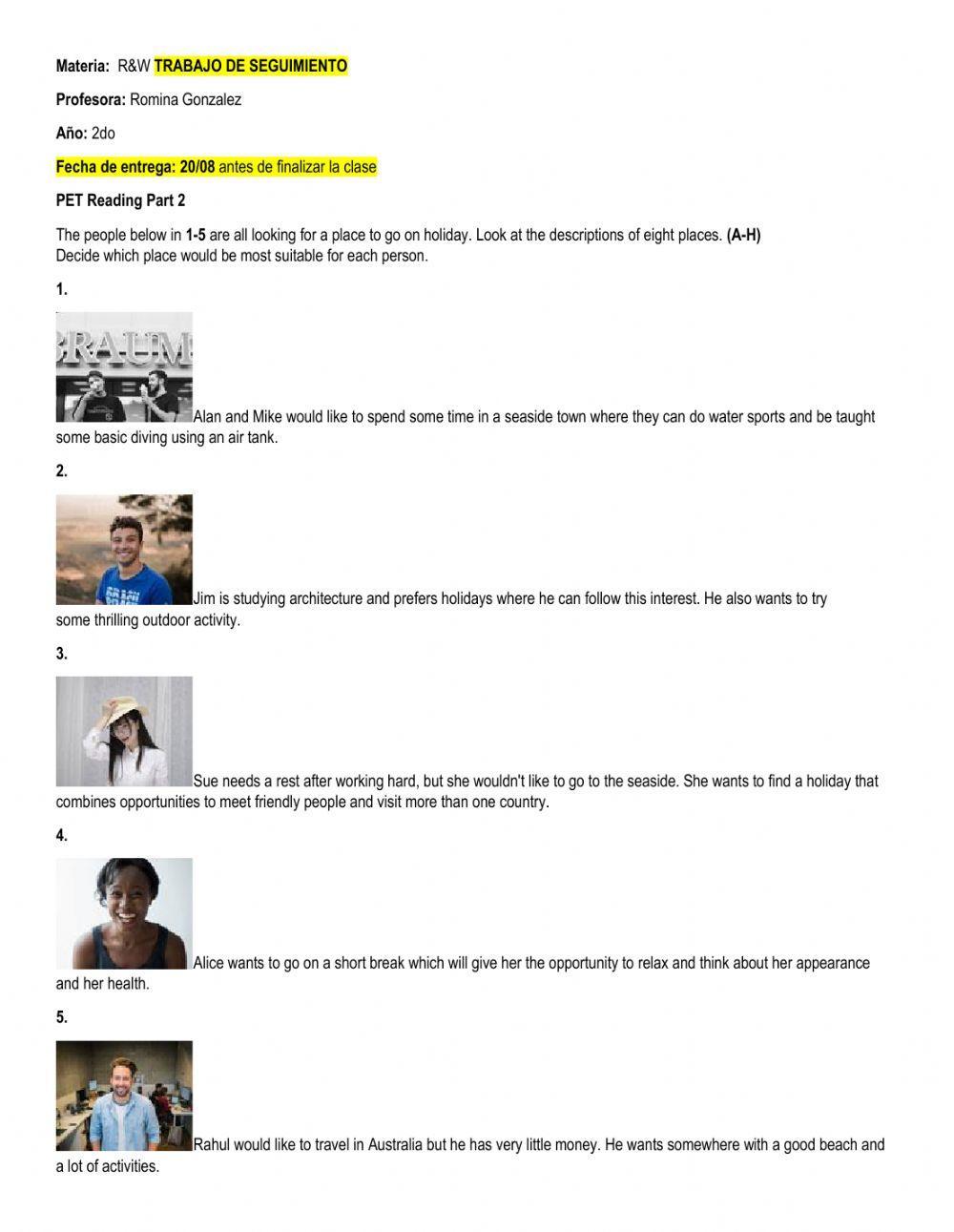 Materia: R&W TRABAJO DE SEGUIMIENTO

Profesora: Romina Gonzalez

Año: 2do

Fecha de entrega: 20/08 antes de finalizar la clase

PET Reading Part 2

The people below in 1-5 are all looking for a place to go on holiday. Look at the descriptions of eight places. (A-H) Decide which place would be most suitable for each person.

1.

BRAUM

Alan and Mike would like to spend some time in a seaside town where they can do water sports and be taught some basic diving using an air tank.

2.

Jim is studying architecture and prefers holidays where he can follow this interest. He also wants to try some thrilling outdoor activity.

3.

Sue needs a rest after working hard, but she wouldn't like to go to the seaside. She wants to find a holiday that combines opportunities to meet friendly people and visit more than one country.

4.

Alice wants to go on a short break which will give her the opportunity to relax and think about her appearance and her health.

5.

Rahul would like to travel in Australia but he has very little money. He wants somewhere with a good beach and a lot of activities.